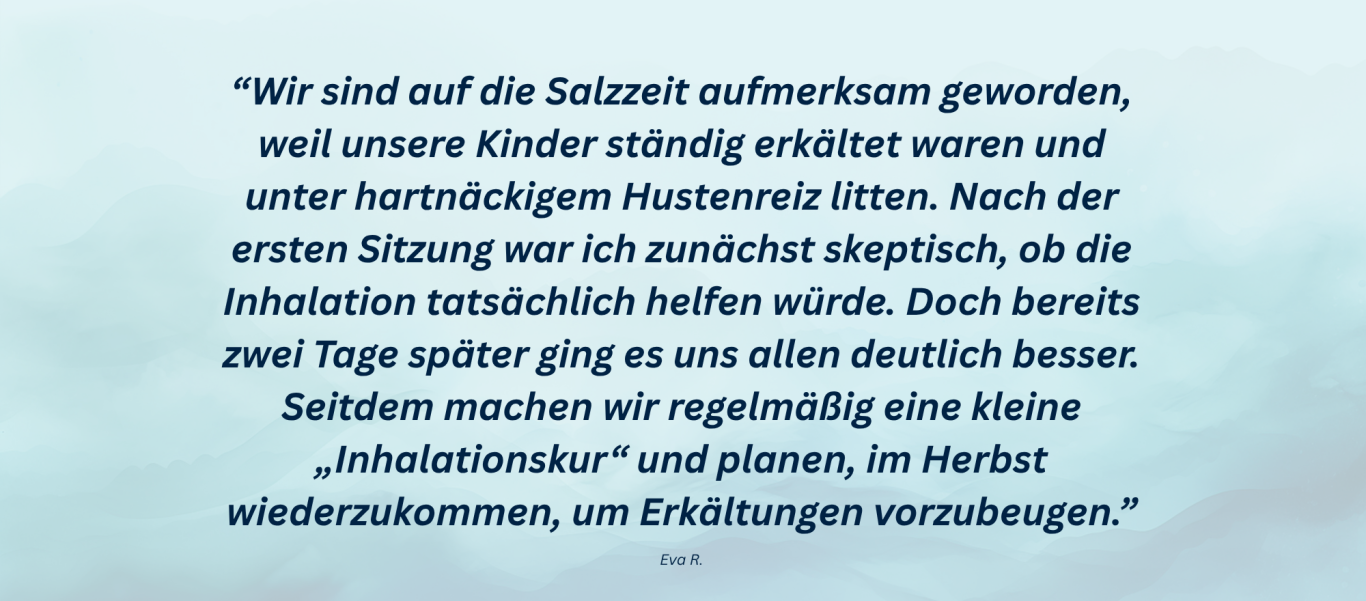 “Wir sind auf die Salzzeit aufmerksam geworden, weil unsere Kinder ständig erkältet waren und unter hartnäckigem Hustenreiz litten. Nach der ersten Sitzung war ich zunächst skeptisch, ob die Inhalation tatsächlich helfen würde. Doch bereits zwei Tage später ging es uns allen deutlich besser. Seitdem machen wir regelmäßig eine kleine „Inhalationskur“ und planen, im Herbst wiederzukommen, um Erkältungen vorzubeugen.”

Eva R.